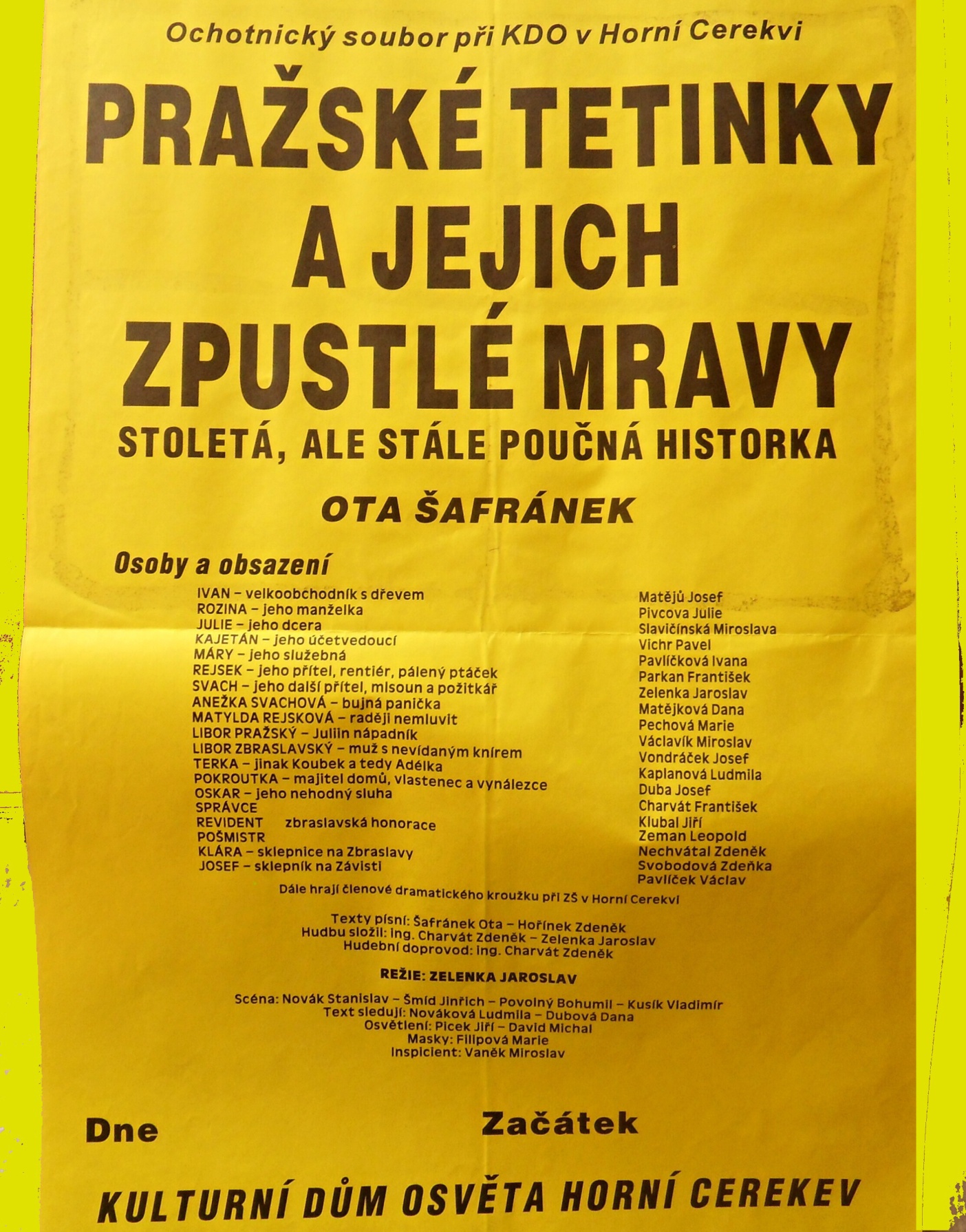 Ochotnický soubor při KDO v Horní Cerekvi

PRAŽSKÉ TETINKY A JEJICH ZPUSTLÉ MRAVY

STOLETÁ, ALE STÁLE POUČNÁ HISTORKA

OTA ŠAFRÁNEK

Osoby a obsazení

IVAN – velkoobchodník s dřevem
ROZINA – jeho manželka
JULIE – jeho dcera
KAJETÁN – jeho účetvedoucí
MÁRY – jeho služebná
REJSEK – jeho přítel, rentiér, pálený ptáček
SVACH – jeho další přítel, mlsoun a požitkář
ANEŽKA SVACHOVÁ – bujná panička
MATYLDA REJSKOVÁ – raději nemluvit
LIBOR PRAŽSKÝ – Juliin nápadník
LIBOR ZBRASLAVSKÝ – muž s nevídaným knírem
TERKA – jinak Koubek a tedy Adélka
POKROUTKA – majitel domů, vlastenec a vynálezce
OSKAR – jeho nehodný sluha
SPRÁVCE
REVIDENT zbraslavská honorace
POŠMISTR
KLÁRA – sklepnice na Zbraslavy
JOSEF – sklepník na Závisti

Matějů Josef
Pivcova Julie
Slavičínská Miroslava
Vichr Pavel
Pavlíčková Ivana
Parkan František
Zelenka Jaroslav
Matějková Dana
Pechová Marie
Václavík Miroslav
Vondráček Josef
Kaplanová Ludmila
Duba Josef
Charvát František
Klubal Jiří
Zeman Leopold
Nechvátal Zdeněk
Svobodová Zdeňka
Pavlíček Václav

Dále hrají členové dramatického kroužku při ZŠ v Horní Cerekvi

Texty písní: Šafránek Ota – Hořínek Zdeněk
Hudbu složil: ing. Charvát Zdeněk – Zelenka Jaroslav
Hudební doprovod: ing. Charvát Zdeněk

REŽIE: ZELENKA JAROSLAV

Scéna: Novák Stanislav – Šmíd Jinřich – Povolný Bohumil – Kusík Vladimír
Text sledují: Nováková Ludmila – Dubová Dana
Osvětlení: Picek Jiří – David Michal
Masky: Filipová Marie
Inspicient: Vaněk Miroslav

Dne

Začátek

KULTURNÍ DŮM OSVĚTA HORNÍ CEREKEV